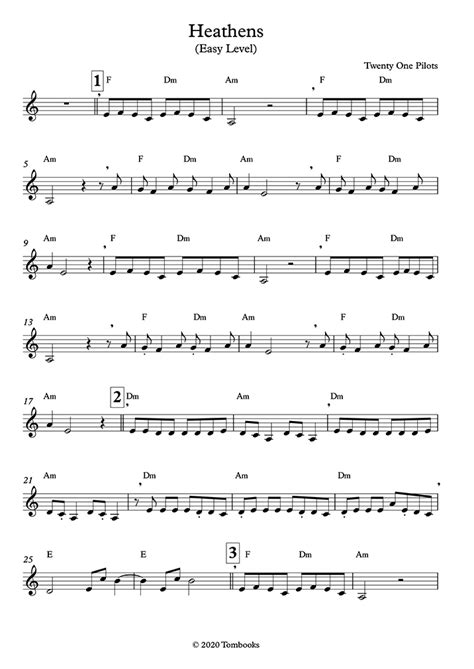 Heathens
(Easy Level)

Twenty One Pilots

1
F Dm Am F Dm

5
Am F Dm Am F Dm

9
Am F Dm Am F Dm

13
Am F Dm Am F Dm

17
Am 2 Dm Am Dm

21
Am Dm Am Dm

25
E E 3 F Dm Am

© 2020 Tombooks